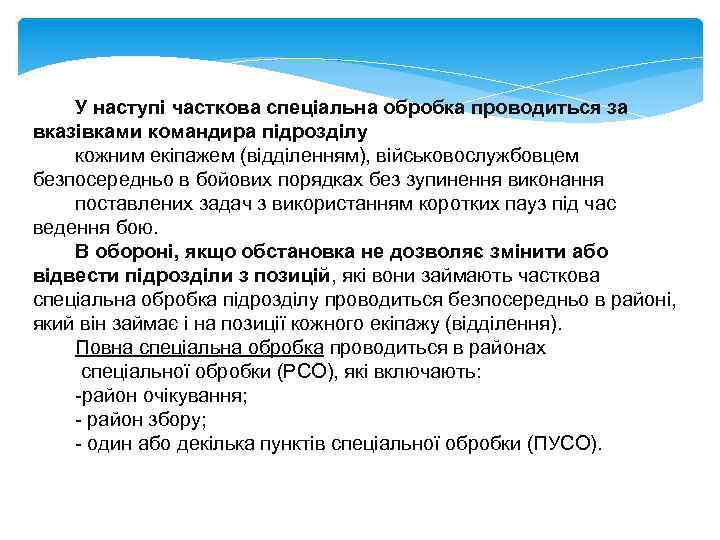 У наступі часткова спеціальна обробка проводиться за вказівками командира підрозділу
кожним екіпажем (відділенням), військовослужбовцем безпосередньо в бойових порядках без зупинення виконання
поставлених задач з використанням коротких пауз під час ведення бою.
В обороні, якщо обстановка не дозволяє змінити або відвести підрозділи з позицій, які вони займають часткова спеціальна обробка підрозділу проводиться безпосередньо в районі, який він займає і на позиції кожного екіпажу (відділення).
Повна спеціальна обробка проводиться в районах спеціальної обробки (РСО), які включають:
-район очікування;
- район збору;
- один або декілька пунктів спеціальної обробки (ПУСО).